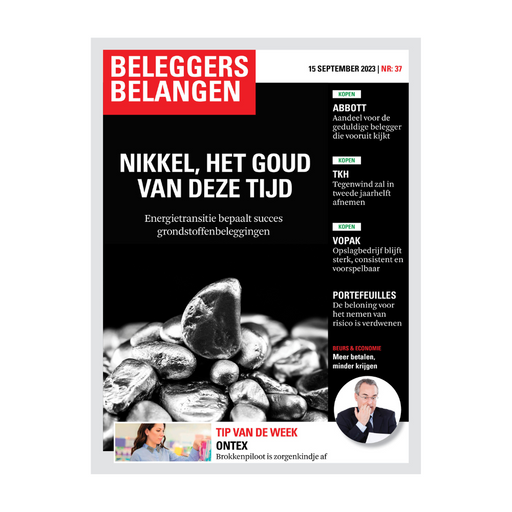 BELEGGERS BELANGEN

15 SEPTEMBER 2023 | NR: 37

NIKKEL, HET GOUD VAN DEZE TIJD

Energietransitie bepaalt succes grondstoffenbeleggingen

KOPEN

ABBOTT

Aandeel voor de geduldige belegger die vooruit kijkt

KOPEN

TKH

Tegenwind zal in tweede jaarhelft afnemen

KOPEN

VOPAK

Opslagbedrijf blijft sterk, consistent en voorspelbaar

PORTEFEUILLES

De beloning voor het nemen van risico is verdwenen

BEURS & ECONOMIE

Meer betalen, minder krijgen

TIP VAN DE WEEK

ONTEX

Brokkenpiloot is zorgenkindje af